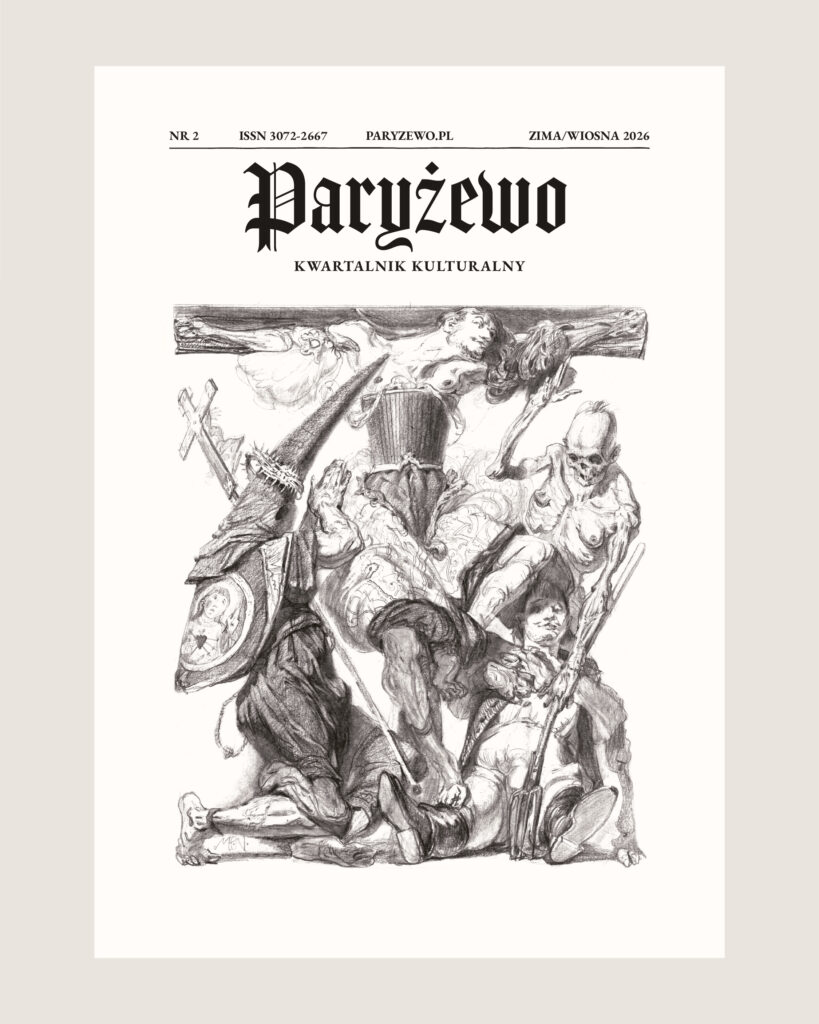 NR 2 ISSN 3072-2667 PARYZEWO.PL ZIMA/WIOSNA 2026

Paryżewo

KWARTALNIK KULTURALNY